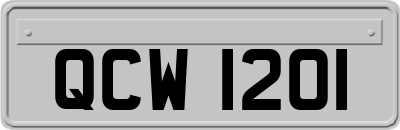 QCW 1201